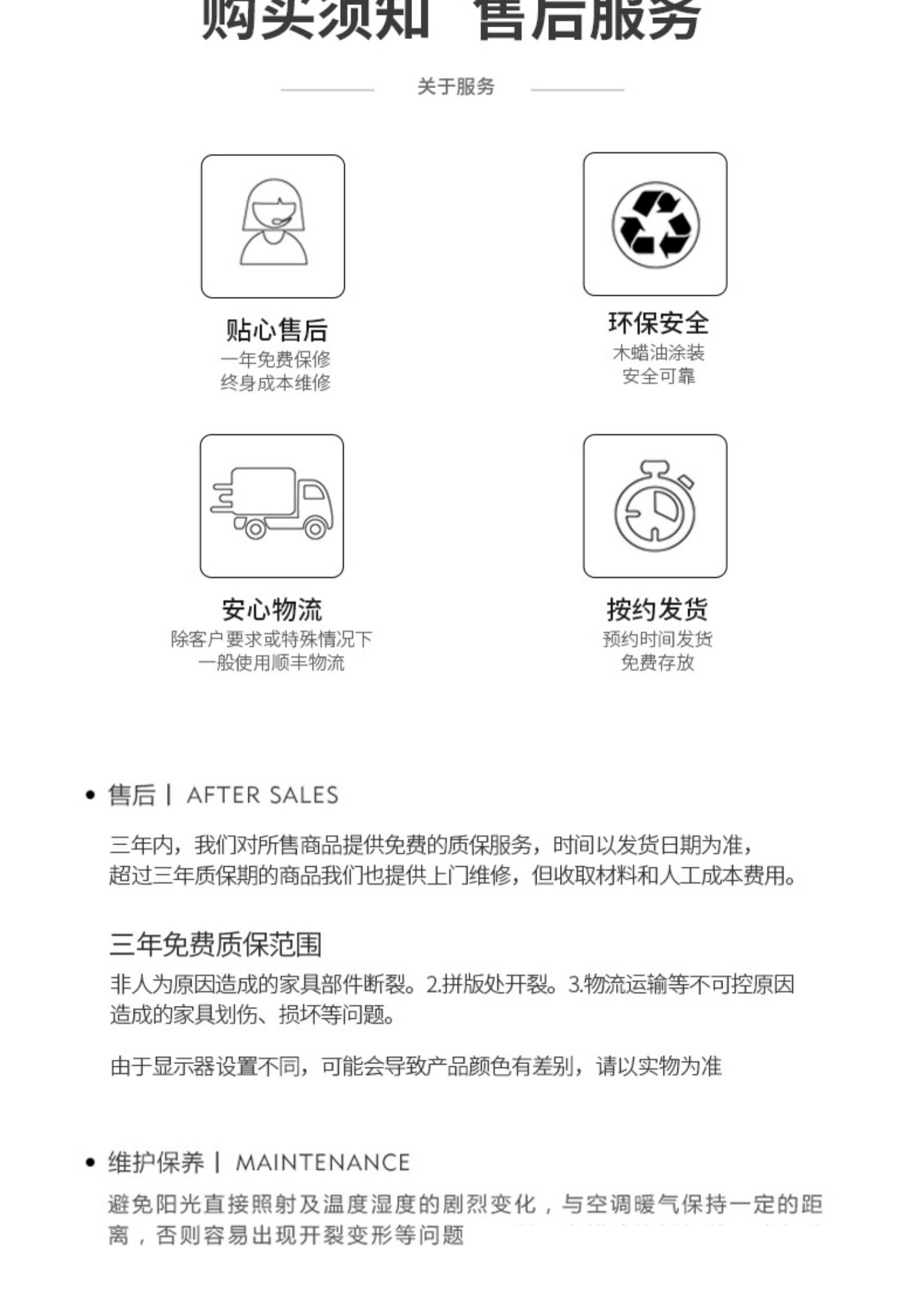 购买须知 售后服务

关于服务

贴心售后
一年免费保修
终身成本维修

环保安全
木蜡油涂装
安全可靠

安心物流
除客户要求或特殊情况下
一般使用顺丰物流

按约发货
预约时间发货
免费存放

• 售后 | AFTER SALES

三年内，我们对所售商品提供免费的质保服务，时间以发货日期为准，超过三年质保期的商品我们也提供上门维修，但收取材料和人工成本费用。

三年免费质保范围
非人为原因造成的家具部件断裂。2.拼版处开裂。3.物流运输等不可控原因造成的家具划伤、损坏等问题。

由于显示器设置不同，可能会导致产品颜色有差别，请以实物为准

• 维护保养 | MAINTENANCE

避免阳光直接照射及温度湿度的剧烈变化，与空调暖气保持一定的距离，否则容易出现开裂变形等问题